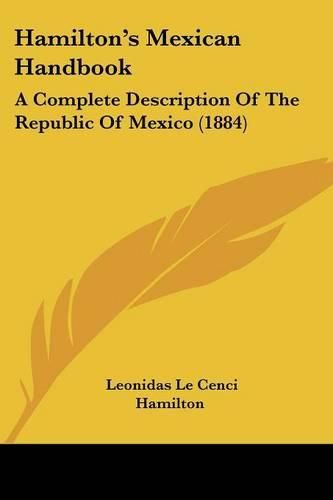 Hamilton's Mexican Handbook

A Complete Description Of The Republic Of Mexico (1884)

Leonidas Le Cenci Hamilton